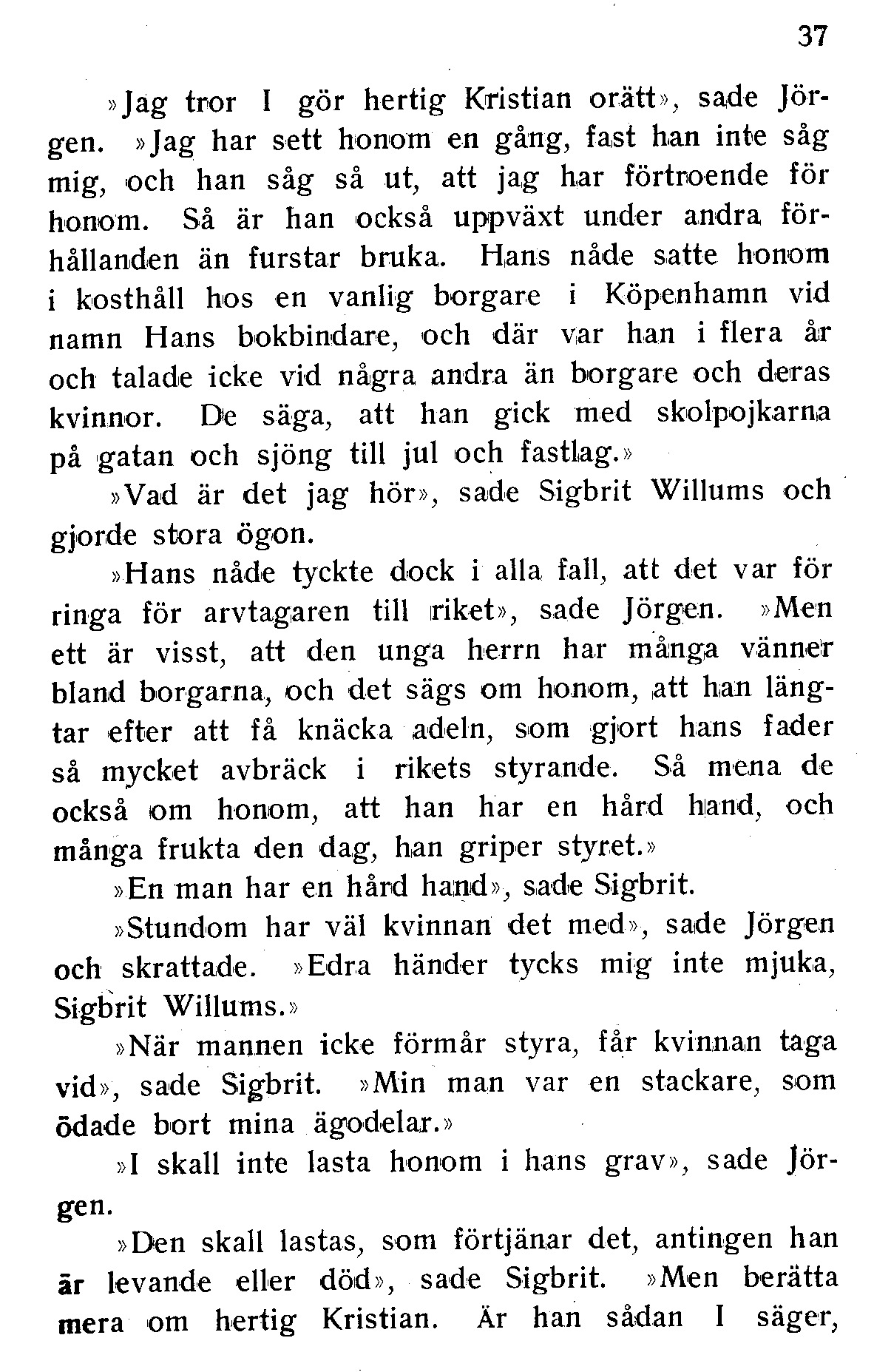 37

»Jag tror I gör hertig Kristian orätt», sade Jörgen. »Jag har sett honom en gång, fast han inte såg mig, och han såg så ut, att jag har förtroende för honom. Så är han också uppväxt under andra förhållanden än furstar bruka. Hans nåde satte honom i kosthåll hos en vanlig borgare i Köpenhamn vid namn Hans bokbindare, och där var han i flera år och talade icke vid några andra än borgare och deras kvinnor. De säga, att han gick med skolpojkarna på gatan och sjöng till jul och fastlag.»

»Vad är det jag hör», sade Sigbrit Willums och gjorde stora ögon.

»Hans nåde tyckte dock i alla fall, att det var för ringa för arvtagaren till riket», sade Jörgen. »Men ett är visst, att den unga herrn har många vänner bland borgarna, och det sägs om honom, att han längtar efter att få knäcka adeln, som gjort hans fader så mycket avbräck i rikets styrande. Så mena de också om honom, att han har en hård hand, och många frukta den dag, han griper styret.»

»En man har en hård hand», sade Sigbrit.

»Stundom har väl kvinnan det med», sade Jörgen och skrattade. »Edra händer tycks mig inte mjuka, Sigbrit Willums.»

»När mannen icke förmår styra, får kvinnan taga vid», sade Sigbrit. »Min man var en stackare, som ödade bort mina ägodelar.»

»I skall inte lasta honom i hans grav», sade Jörgen.

»Den skall lastas, som förtjänar det, antingen han är levande eller död», sade Sigbrit. »Men berätta mera om hertig Kristian. Är han sådan I säger,